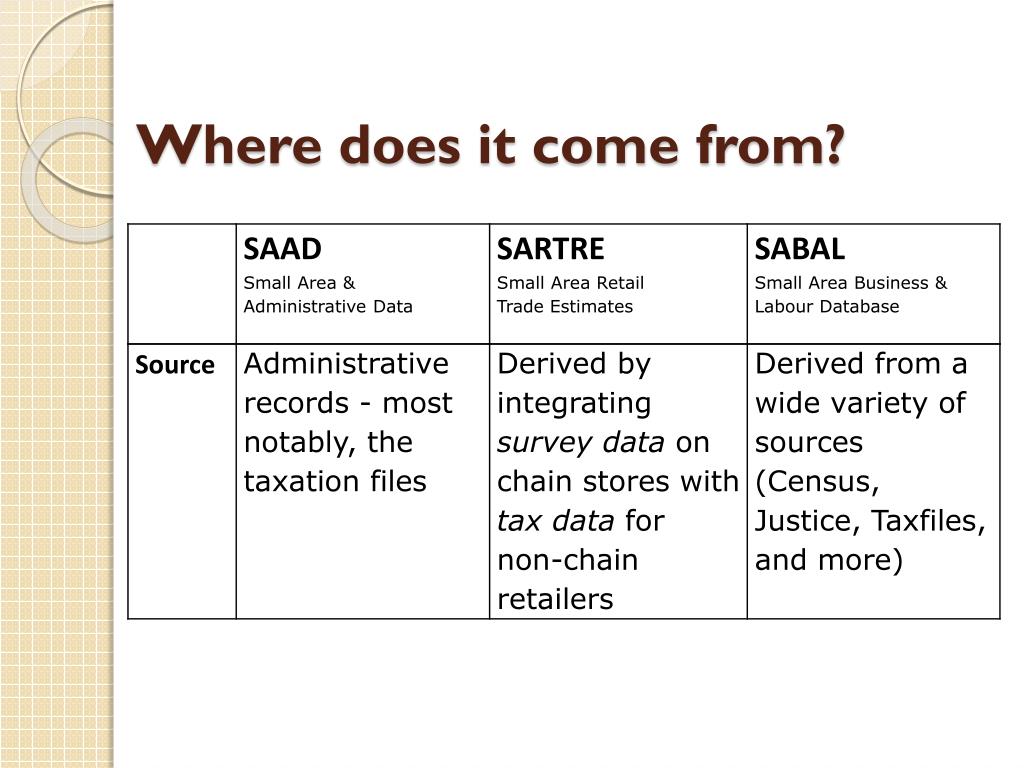 Where does it come from?

| | SAAD Small Area & Administrative Data | SARTRE Small Area Retail Trade Estimates | SABAL Small Area Business & Labour Database |
|---|---|---|---|
| Source | Administrative records - most notably, the taxation files | Derived by integrating survey data on chain stores with tax data for non-chain retailers | Derived from a wide variety of sources (Census, Justice, Taxfiles, and more) |